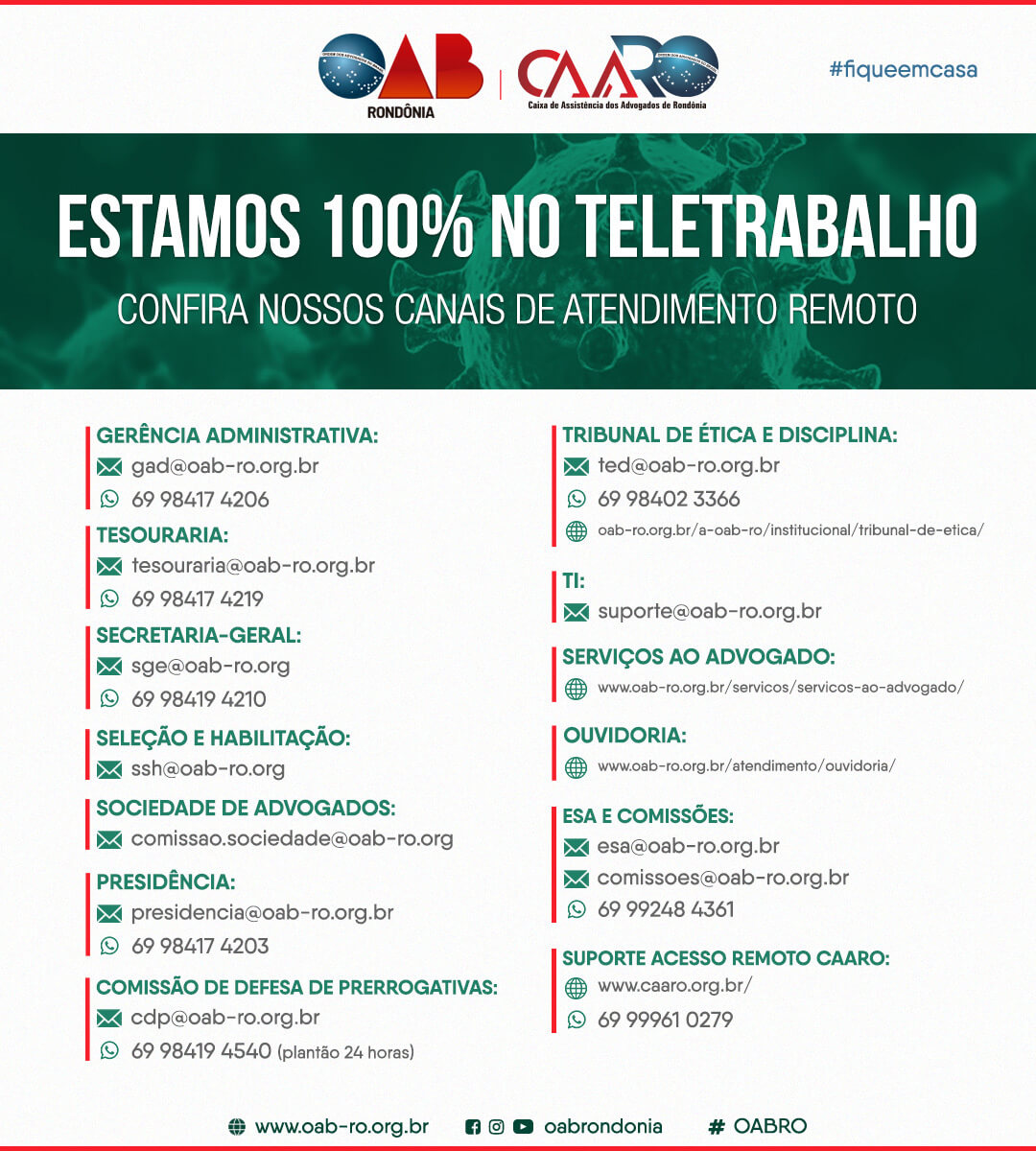 OAB
RONDÔNIA

CAARO
Caixa de Assistência dos Advogados de Rondônia

#fiqueemcasa

ESTAMOS 100% NO TELETRABALHO
CONFIRA NOSSOS CANAIS DE ATENDIMENTO REMOTO

GERÊNCIA ADMINISTRATIVA:
gad@oab-ro.org.br
69 98417 4206

TESOURARIA:
tesouraria@oab-ro.org.br
69 98417 4219

SECRETARIA-GERAL:
sge@oab-ro.org
69 98419 4210

SELEÇÃO E HABILITAÇÃO:
ssh@oab-ro.org

SOCIEDADE DE ADVOGADOS:
comissao.sociedade@oab-ro.org

PRESIDÊNCIA:
presidencia@oab-ro.org.br
69 98417 4203

COMISSÃO DE DEFESA DE PRERROGATIVAS:
cdp@oab-ro.org.br
69 98419 4540 (plantão 24 horas)

TRIBUNAL DE ÉTICA E DISCIPLINA:
ted@oab-ro.org.br
69 98402 3366
oab-ro.org.br/a-oab-ro/institucional/tribunal-de-etica/

TI:
suporte@oab-ro.org.br

SERVIÇOS AO ADVOGADO:
www.oab-ro.org.br/servicos/servicos-ao-advogado/

OUVIDORIA:
www.oab-ro.org.br/atendimento/ouvidoria/

ESA E COMISSÕES:
esa@oab-ro.org.br
comissoes@oab-ro.org.br
69 99248 4361

SUPORTE ACESSO REMOTO CAARO:
www.caaro.org.br/
69 99961 0279

www.oab-ro.org.br oabrondonia # OABRO